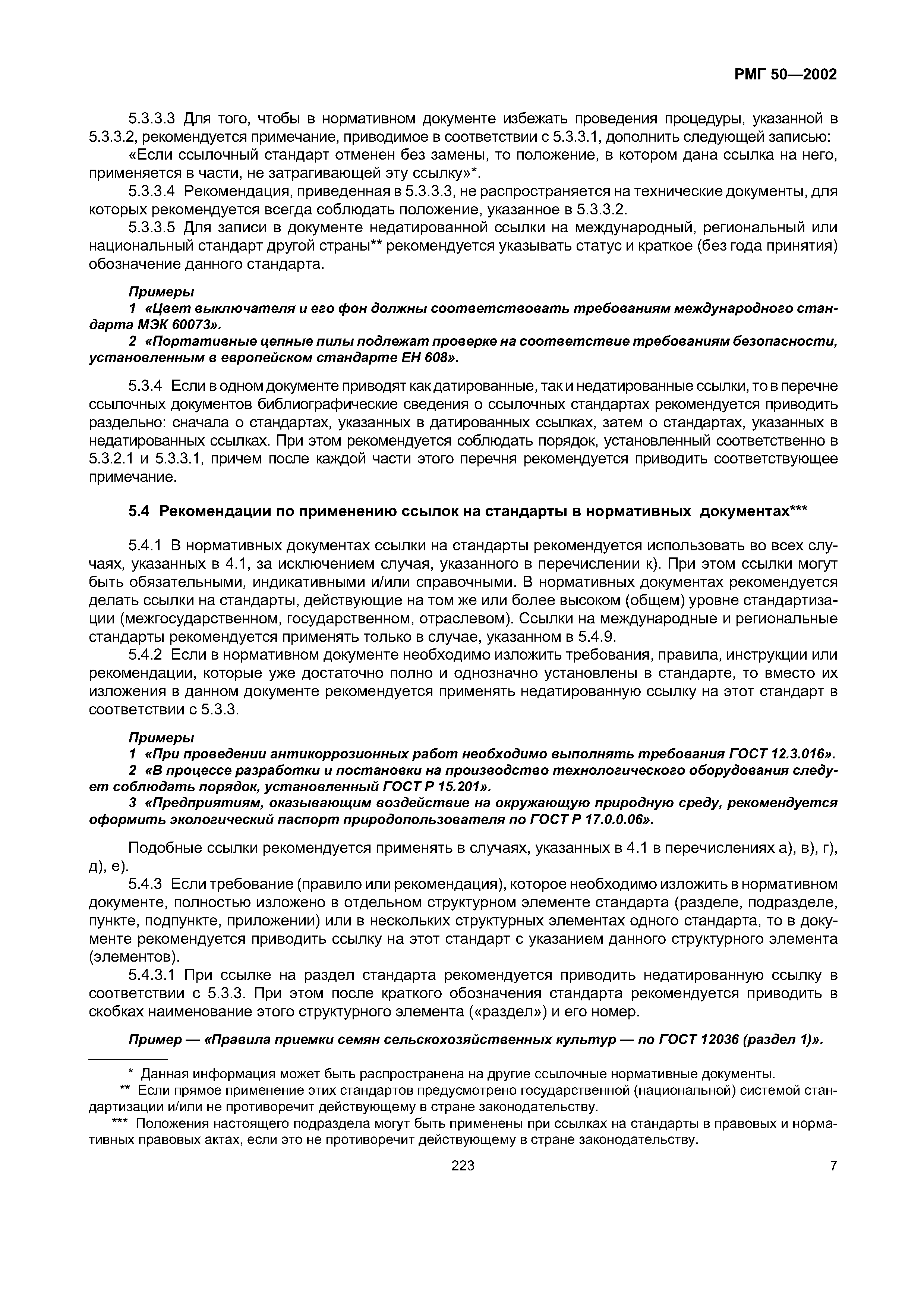 РМГ 50—2002

5.3.3.3 Для того, чтобы в нормативном документе избежать проведения процедуры, указанной в 5.3.3.2, рекомендуется примечание, приводимое в соответствии с 5.3.3.1, дополнить следующей записью:

«Если ссылочный стандарт отменен без замены, то положение, в котором дана ссылка на него, применяется в части, не затрагивающей эту ссылку»*.

5.3.3.4 Рекомендация, приведенная в 5.3.3.3, не распространяется на технические документы, для которых рекомендуется всегда соблюдать положение, указанное в 5.3.3.2.

5.3.3.5 Для записи в документе недатированной ссылки на международный, региональный или национальный стандарт другой страны** рекомендуется указывать статус и краткое (без года принятия) обозначение данного стандарта.

Примеры

1 «Цвет выключателя и его фон должны соответствовать требованиям международного стандарта МЭК 60073».

2 «Портативные цепные пилы подлежат проверке на соответствие требованиям безопасности, установленным в европейском стандарте ЕН 608».

5.3.4 Если в одном документе приводят как датированные, так и недатированные ссылки, то в перечне ссылочных документов библиографические сведения о ссылочных стандартах рекомендуется приводить раздельно: сначала о стандартах, указанных в датированных ссылках, затем о стандартах, указанных в недатированных ссылках. При этом рекомендуется соблюдать порядок, установленный соответственно в 5.3.2.1 и 5.3.3.1, причем после каждой части этого перечня рекомендуется приводить соответствующее примечание.

5.4 Рекомендации по применению ссылок на стандарты в нормативных документах***

5.4.1 В нормативных документах ссылки на стандарты рекомендуется использовать во всех случаях, указанных в 4.1, за исключением случая, указанного в перечислении к). При этом ссылки могут быть обязательными, индикативными и/или справочными. В нормативных документах рекомендуется делать ссылки на стандарты, действующие на том же или более высоком (общем) уровне стандартизации (межгосударственном, государственном, отраслевом). Ссылки на международные и региональные стандарты рекомендуется применять только в случае, указанном в 5.4.9.

5.4.2 Если в нормативном документе необходимо изложить требования, правила, инструкции или рекомендации, которые уже достаточно полно и однозначно установлены в стандарте, то вместо их изложения в данном документе рекомендуется применять недатированную ссылку на этот стандарт в соответствии с 5.3.3.

Примеры

1 «При проведении антикоррозионных работ необходимо выполнять требования ГОСТ 12.3.016».

2 «В процессе разработки и постановки на производство технологического оборудования следует соблюдать порядок, установленный ГОСТ Р 15.201».

3 «Предприятиям, оказывающим воздействие на окружающую природную среду, рекомендуется оформить экологический паспорт природопользователя по ГОСТ Р 17.0.0.06».

Подобные ссылки рекомендуется применять в случаях, указанных в 4.1 в перечислениях а), в), г), д), е).

5.4.3 Если требование (правило или рекомендация), которое необходимо изложить в нормативном документе, полностью изложено в отдельном структурном элементе стандарта (разделе, подразделе, пункте, подпункте, приложении) или в нескольких структурных элементах одного стандарта, то в документе рекомендуется приводить ссылку на этот стандарт с указанием данного структурного элемента (элементов).

5.4.3.1 При ссылке на раздел стандарта рекомендуется приводить недатированную ссылку в соответствии с 5.3.3. При этом после краткого обозначения стандарта рекомендуется приводить в скобках наименование этого структурного элемента («раздел») и его номер.

Пример — «Правила приемки семян сельскохозяйственных культур — по ГОСТ 12036 (раздел 1)».

* Данная информация может быть распространена на другие ссылочные нормативные документы.

** Если прямое применение этих стандартов предусмотрено государственной (национальной) системой стандартизации и/или не противоречит действующему в стране законодательству.

*** Положения настоящего подраздела могут быть применены при ссылках на стандарты в правовых и нормативных правовых актах, если это не противоречит действующему в стране законодательству.

223

7